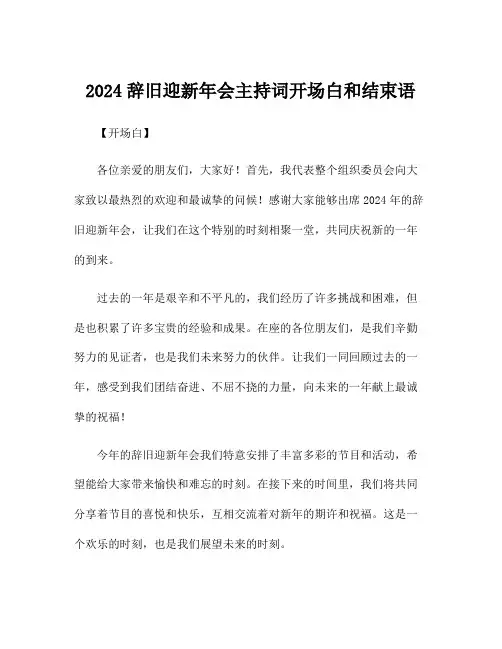 2024 辞旧迎新年会主持词开场白和结束语

【开场白】

各位亲爱的朋友们，大家好！首先，我代表整个组织委员会向大家致以最热烈的欢迎和最诚挚的问候！感谢大家能够出席 2024 年的辞旧迎新年会，让我们在这个特别的时刻相聚一堂，共同庆祝新的一年的到来。

过去的一年是艰辛和不平凡的，我们经历了许多挑战和困难，但是也积累了许多宝贵的经验和成果。在座的各位朋友们，是我们辛勤努力的见证者，也是我们未来努力的伙伴。让我们一同回顾过去的一年，感受到我们团结奋进、不屈不挠的力量，向未来的一年献上最诚挚的祝福！

今年的辞旧迎新年会我们特意安排了丰富多彩的节目和活动，希望能给大家带来愉快和难忘的时刻。在接下来的时间里，我们将共同分享着节目的喜悦和快乐，互相交流着对新年的期许和祝福。这是一个欢乐的时刻，也是我们展望未来的时刻。